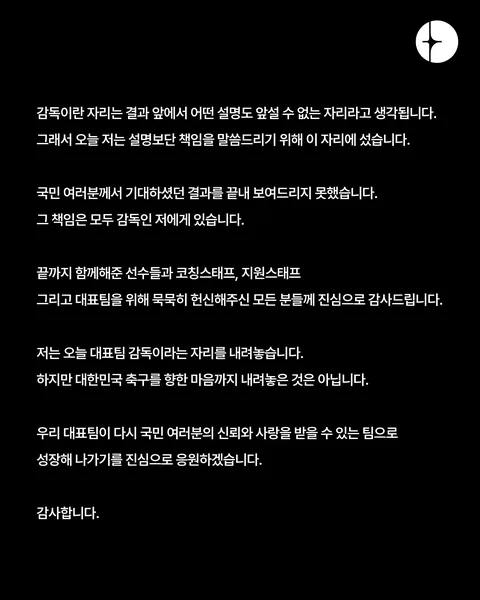 감독이란 자리는 결과 앞에서 어떤 설명도 앞설 수 없는 자리라고 생각됩니다.
그래서 오늘 저는 설명보단 책임을 말씀드리기 위해 이 자리에 섰습니다.

국민 여러분께서 기대하셨던 결과를 끝내 보여드리지 못했습니다.
그 책임은 모두 감독인 저에게 있습니다.

끝까지 함께해준 선수들과 코칭스태프, 지원스태프
그리고 대표팀을 위해 묵묵히 헌신해주신 모든 분들께 진심으로 감사드립니다.

저는 오늘 대표팀 감독이라는 자리를 내려놓습니다.
하지만 대한민국 축구를 향한 마음까지 내려놓은 것은 아닙니다.

우리 대표팀이 다시 국민 여러분의 신뢰와 사랑을 받을 수 있는 팀으로
성장해 나가기를 진심으로 응원하겠습니다.

감사합니다.